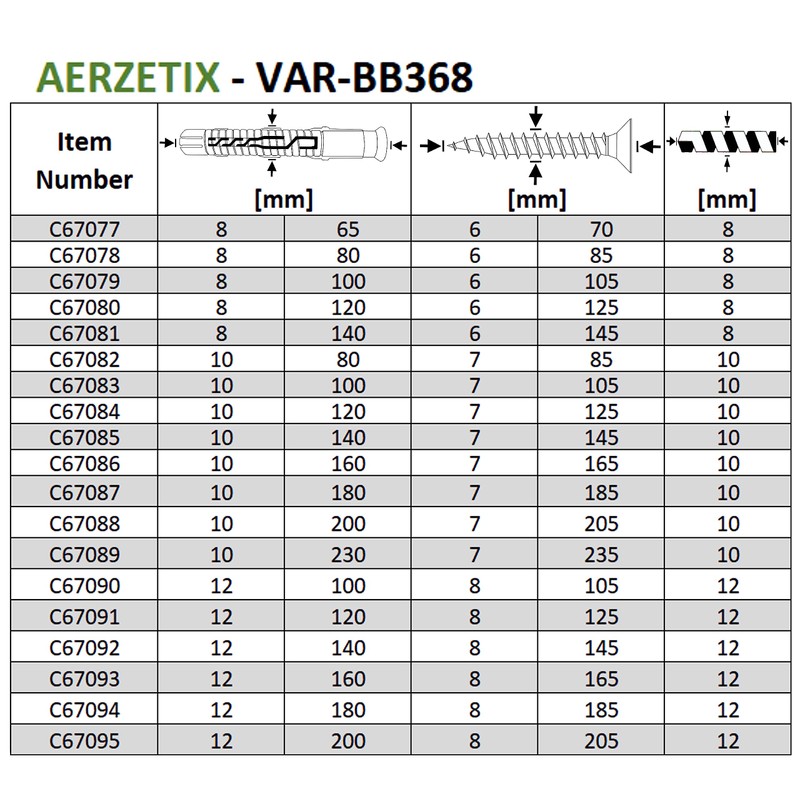 AERZETIX - VAR-BB368

| Item Number | [mm] | | [mm] | | [mm] |
|---|---|---|---|---|---|
| C67077 | 8 | 65 | 6 | 70 | 8 |
| C67078 | 8 | 80 | 6 | 85 | 8 |
| C67079 | 8 | 100 | 6 | 105 | 8 |
| C67080 | 8 | 120 | 6 | 125 | 8 |
| C67081 | 8 | 140 | 6 | 145 | 8 |
| C67082 | 10 | 80 | 7 | 85 | 10 |
| C67083 | 10 | 100 | 7 | 105 | 10 |
| C67084 | 10 | 120 | 7 | 125 | 10 |
| C67085 | 10 | 140 | 7 | 145 | 10 |
| C67086 | 10 | 160 | 7 | 165 | 10 |
| C67087 | 10 | 180 | 7 | 185 | 10 |
| C67088 | 10 | 200 | 7 | 205 | 10 |
| C67089 | 10 | 230 | 7 | 235 | 10 |
| C67090 | 12 | 100 | 8 | 105 | 12 |
| C67091 | 12 | 120 | 8 | 125 | 12 |
| C67092 | 12 | 140 | 8 | 145 | 12 |
| C67093 | 12 | 160 | 8 | 165 | 12 |
| C67094 | 12 | 180 | 8 | 185 | 12 |
| C67095 | 12 | 200 | 8 | 205 | 12 |